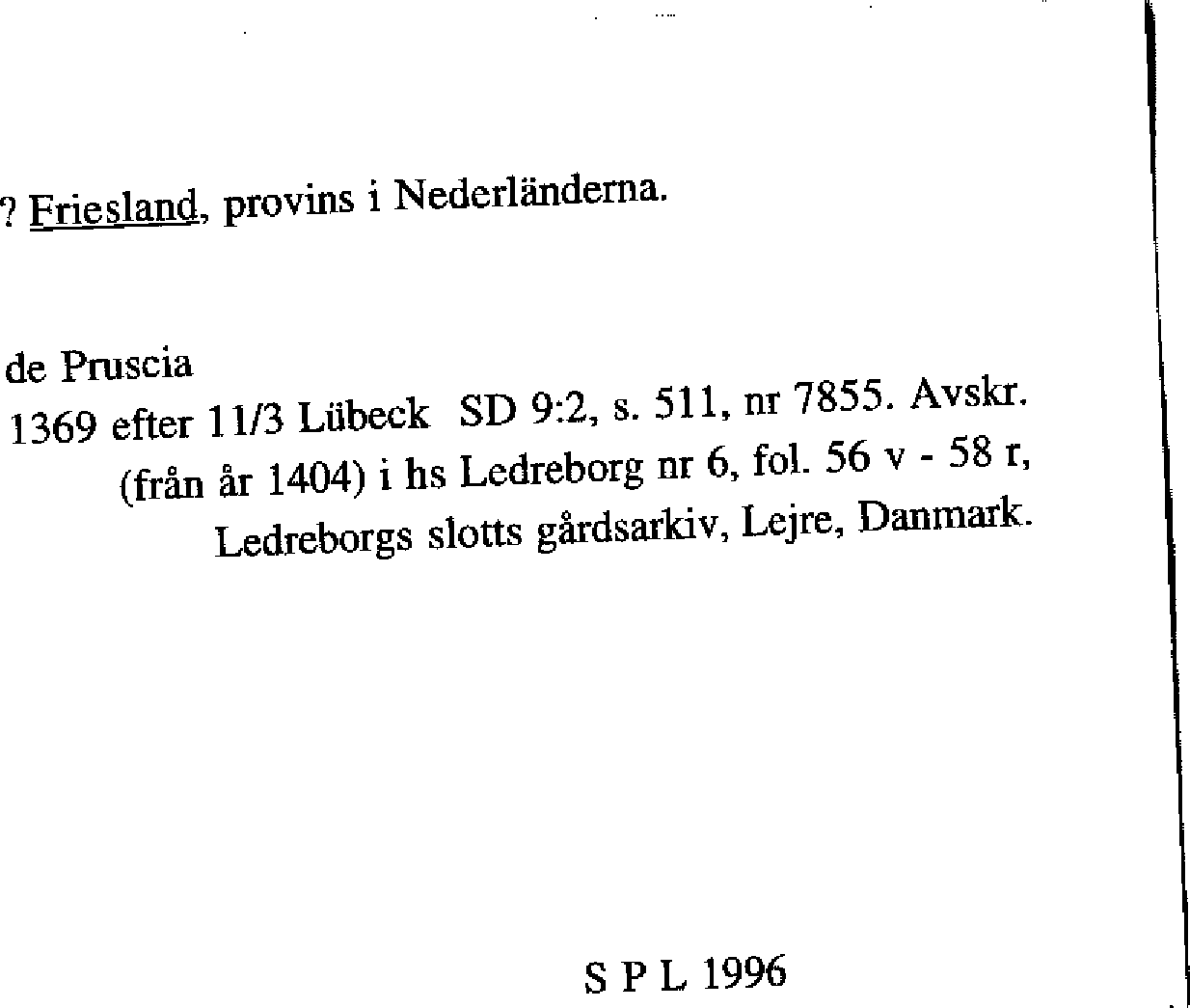 ? Friesland, provins i Nederländerna.

de Pruscia
1369 efter 11/3 Lübeck SD 9:2, s. 511, nr 7855. Avskr. (från år 1404) i hs Ledreborg nr 6, fol. 56 v - 58 r, Ledreborgs slotts gårdsarkiv, Lejre, Danmark.

S P L 1996